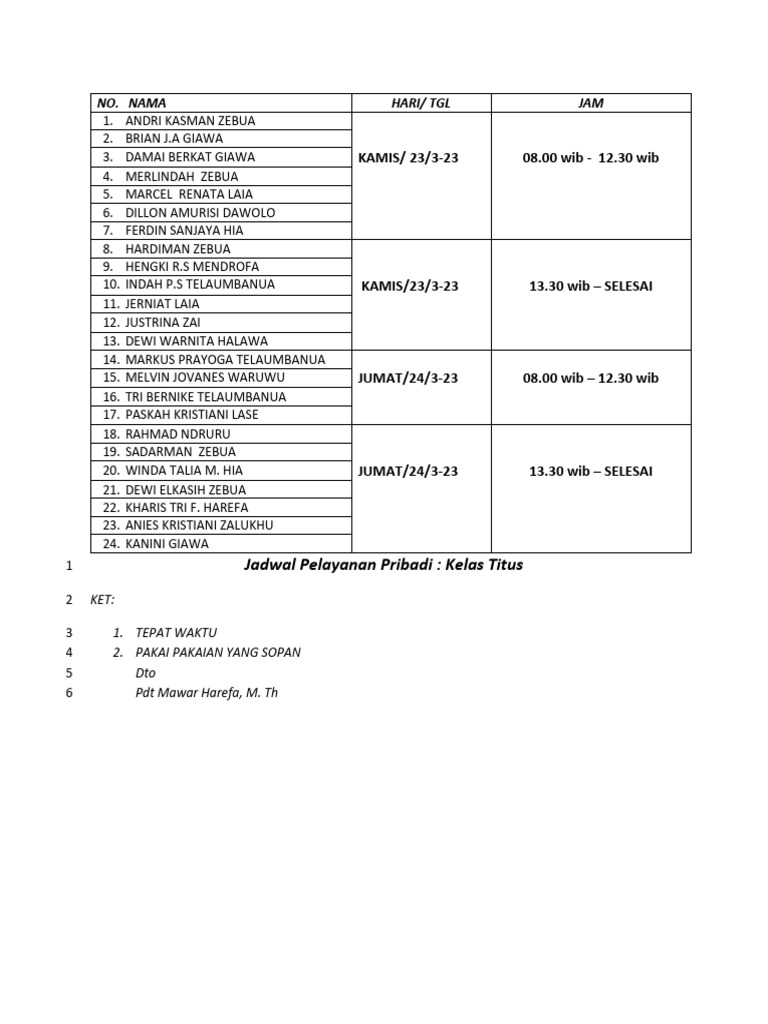 | NO. NAMA | HARI/ TGL | JAM |
|---|---|---|
| 1. ANDRI KASMAN ZEBUA | KAMIS/ 23/3-23 | 08.00 wib - 12.30 wib |
| 2. BRIAN J.A GIAWA | | |
| 3. DAMAI BERKAT GIAWA | | |
| 4. MERLINDAH ZEBUA | | |
| 5. MARCEL RENATA LAIA | | |
| 6. DILLON AMURISI DAWOLO | | |
| 7. FERDIN SANJAYA HIA | | |
| 8. HARDIMAN ZEBUA | KAMIS/23/3-23 | 13.30 wib – SELESAI |
| 9. HENGKI R.S MENDROFA | | |
| 10. INDAH P.S TELAUMBANUA | | |
| 11. JERNIAT LAIA | | |
| 12. JUSTRINA ZAI | | |
| 13. DEWI WARNITA HALAWA | | |
| 14. MARKUS PRAYOGA TELAUMBANUA | JUMAT/24/3-23 | 08.00 wib – 12.30 wib |
| 15. MELVIN JOVANES WARUWU | | |
| 16. TRI BERNIKE TELAUMBANUA | | |
| 17. PASKAH KRISTIANI LASE | | |
| 18. RAHMAD NDRURU | JUMAT/24/3-23 | 13.30 wib – SELESAI |
| 19. SADARMAN ZEBUA | | |
| 20. WINDA TALIA M. HIA | | |
| 21. DEWI ELKASIH ZEBUA | | |
| 22. KHARIS TRI F. HAREFA | | |
| 23. ANIES KRISTIANI ZALUKHU | | |
| 24. KANINI GIAWA | | |

1 Jadwal Pelayanan Pribadi : Kelas Titus

2 KET:

3 1. TEPAT WAKTU
4 2. PAKAI PAKAIAN YANG SOPAN
5 Dto
6 Pdt Mawar Harefa, M. Th